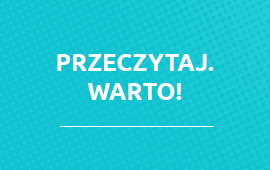 PRZECZYTAJ.
WARTO!